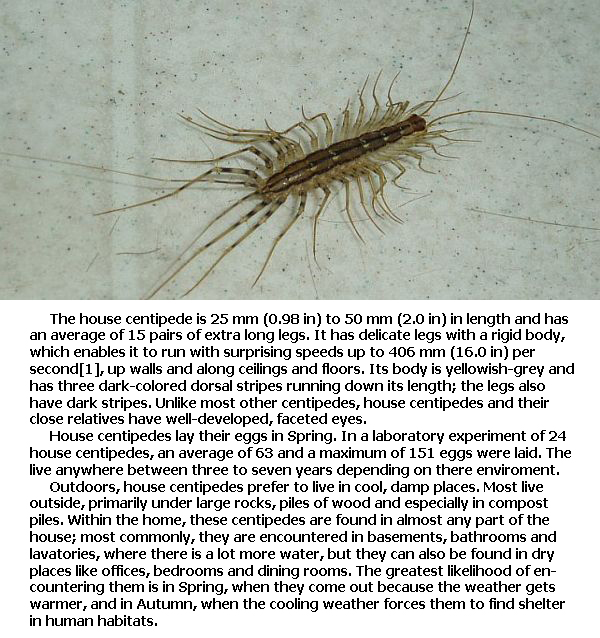 The house centipede is 25 mm (0.98 in) to 50 mm (2.0 in) in length and has an average of 15 pairs of extra long legs. It has delicate legs with a rigid body, which enables it to run with surprising speeds up to 406 mm (16.0 in) per second[1], up walls and along ceilings and floors. Its body is yellowish-grey and has three dark-colored dorsal stripes running down its length; the legs also have dark stripes. Unlike most other centipedes, house centipedes and their close relatives have well-developed, faceted eyes.

House centipedes lay their eggs in Spring. In a laboratory experiment of 24 house centipedes, an average of 63 and a maximum of 151 eggs were laid. The live anywhere between three to seven years depending on there enviroment.

Outdoors, house centipedes prefer to live in cool, damp places. Most live outside, primarily under large rocks, piles of wood and especially in compost piles. Within the home, these centipedes are found in almost any part of the house; most commonly, they are encountered in basements, bathrooms and lavatories, where there is a lot more water, but they can also be found in dry places like offices, bedrooms and dining rooms. The greatest likelihood of encountering them is in Spring, when they come out because the weather gets warmer, and in Autumn, when the cooling weather forces them to find shelter in human habitats.